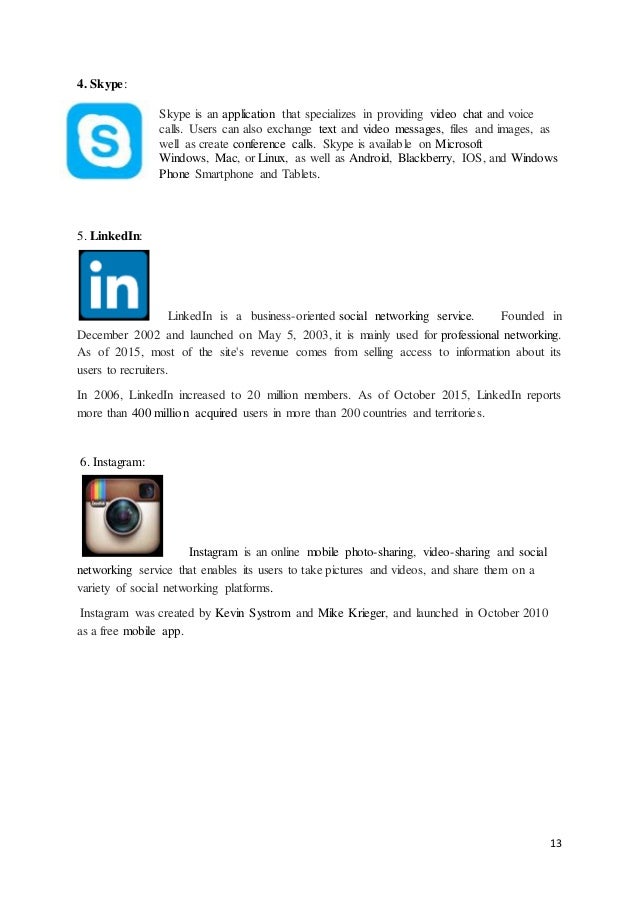 4. Skype:

Skype is an application that specializes in providing video chat and voice calls. Users can also exchange text and video messages, files and images, as well as create conference calls. Skype is available on Microsoft Windows, Mac, or Linux, as well as Android, Blackberry, IOS, and Windows Phone Smartphone and Tablets.

5. LinkedIn:

in

LinkedIn is a business-oriented social networking service. Founded in December 2002 and launched on May 5, 2003, it is mainly used for professional networking. As of 2015, most of the site's revenue comes from selling access to information about its users to recruiters.

In 2006, LinkedIn increased to 20 million members. As of October 2015, LinkedIn reports more than 400 million acquired users in more than 200 countries and territories.

6. Instagram:

Instagram is an online mobile photo-sharing, video-sharing and social networking service that enables its users to take pictures and videos, and share them on a variety of social networking platforms.

Instagram was created by Kevin Systrom and Mike Krieger, and launched in October 2010 as a free mobile app.

13